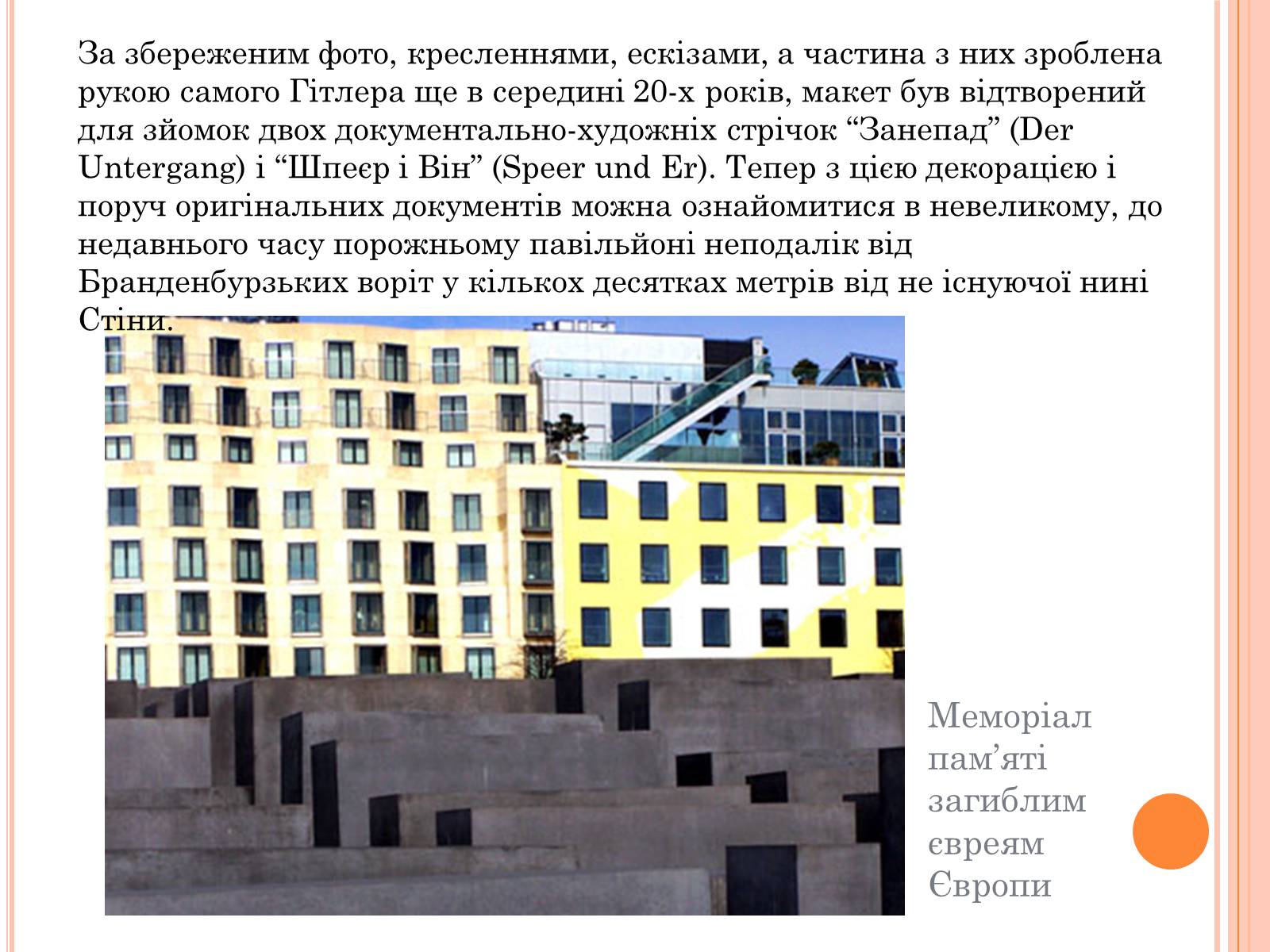 За збереженим фото, кресленнями, ескізами, а частина з них зроблена рукою самого Гітлера ще в середині 20-х років, макет був відтворений для зйомок двох документально-художніх стрічок “Занепад” (Der Untergang) і “Шпеєр і Він” (Speer und Er). Тепер з цією декорацією і поруч оригінальних документів можна ознайомитися в невеликому, до недавнього часу порожньому павільйоні неподалік від Бранденбурзьких воріт у кількох десятках метрів від не існуючої нині Стіни.

Меморіал пам’яті загиблим євреям Європи